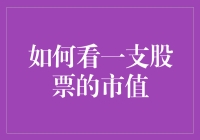 如何看一支股票的市值